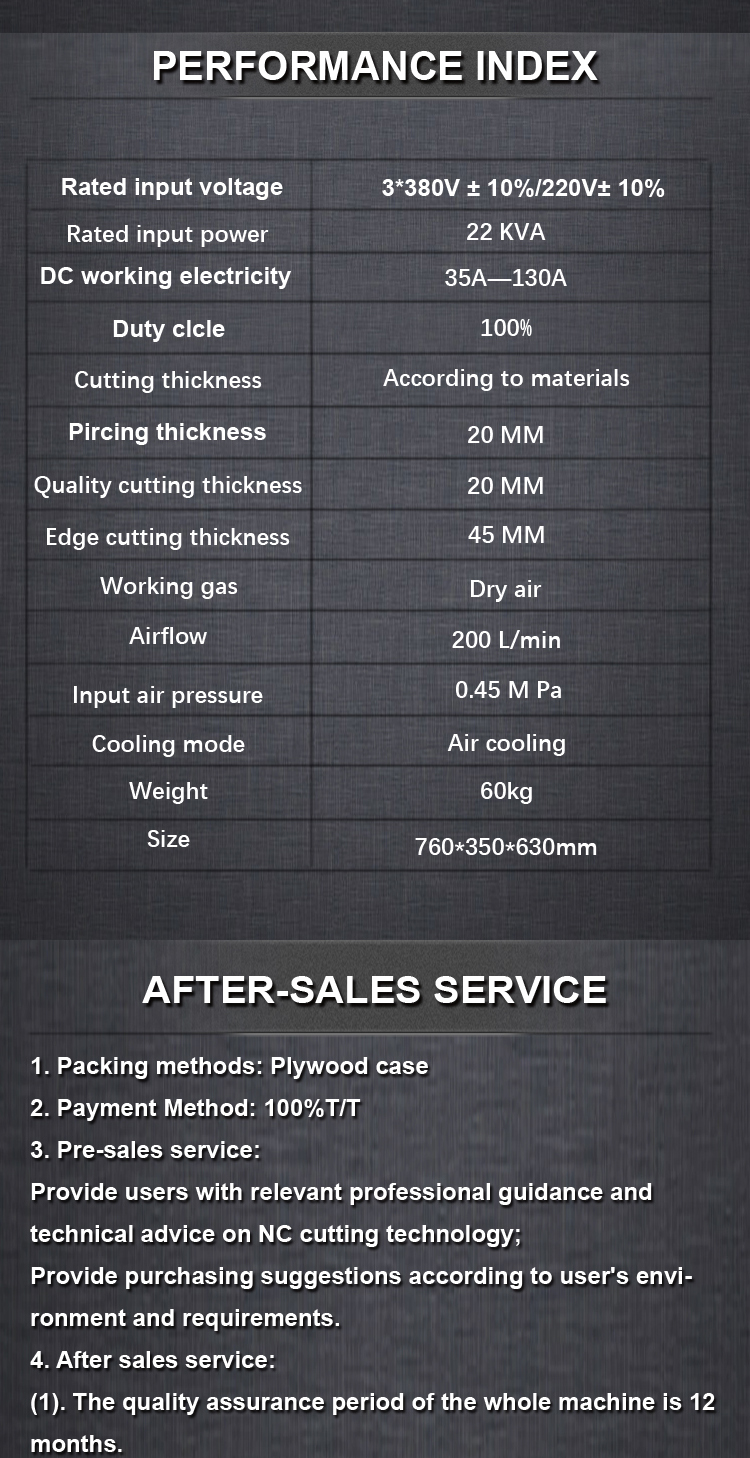 PERFORMANCE INDEX

| Rated input voltage | 3*380V ± 10%/220V± 10% |
|---|---|
| Rated input power | 22 KVA |
| DC working electricity | 35A—130A |
| Duty clcle | 100% |
| Cutting thickness | According to materials |
| Pircing thickness | 20 MM |
| Quality cutting thickness | 20 MM |
| Edge cutting thickness | 45 MM |
| Working gas | Dry air |
| Airflow | 200 L/min |
| Input air pressure | 0.45 M Pa |
| Cooling mode | Air cooling |
| Weight | 60kg |
| Size | 760*350*630mm |

AFTER-SALES SERVICE

1. Packing methods: Plywood case
2. Payment Method: 100%T/T
3. Pre-sales service:
Provide users with relevant professional guidance and technical advice on NC cutting technology;
Provide purchasing suggestions according to user's environment and requirements.
4. After sales service:
(1). The quality assurance period of the whole machine is 12 months.